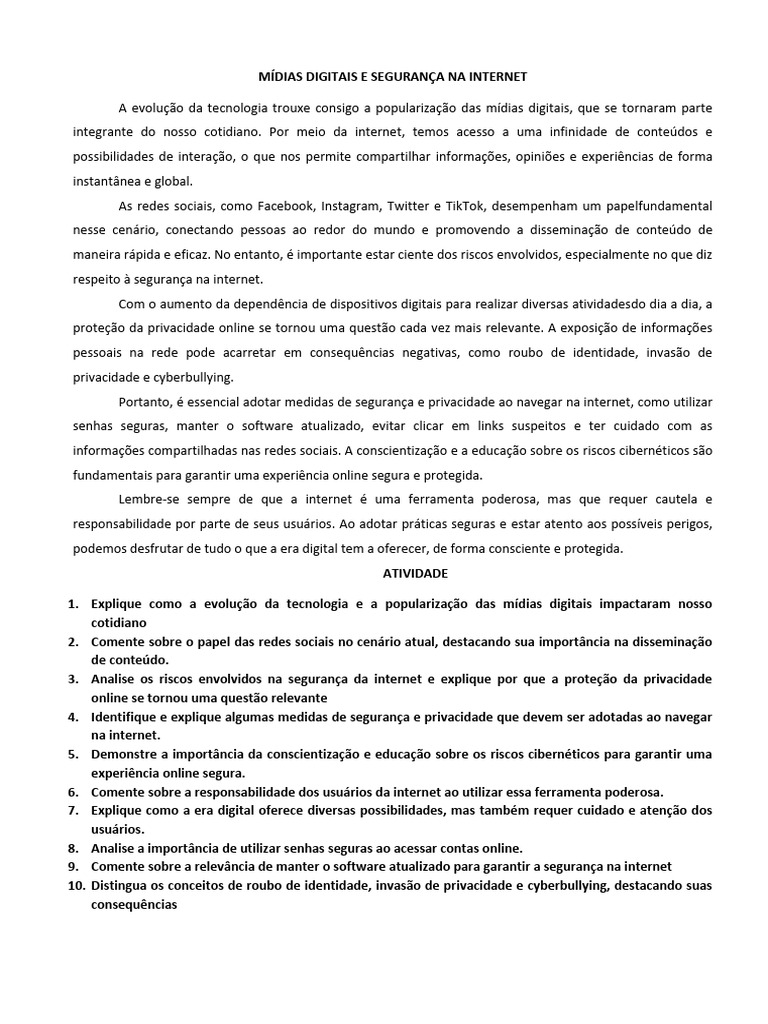 MÍDIAS DIGITAIS E SEGURANÇA NA INTERNET

A evolução da tecnologia trouxe consigo a popularização das mídias digitais, que se tornaram parte integrante do nosso cotidiano. Por meio da internet, temos acesso a uma infinidade de conteúdos e possibilidades de interação, o que nos permite compartilhar informações, opiniões e experiências de forma instantânea e global.

As redes sociais, como Facebook, Instagram, Twitter e TikTok, desempenham um papelfundamental nesse cenário, conectando pessoas ao redor do mundo e promovendo a disseminação de conteúdo de maneira rápida e eficaz. No entanto, é importante estar ciente dos riscos envolvidos, especialmente no que diz respeito à segurança na internet.

Com o aumento da dependência de dispositivos digitais para realizar diversas atividadesdo dia a dia, a proteção da privacidade online se tornou uma questão cada vez mais relevante. A exposição de informações pessoais na rede pode acarretar em consequências negativas, como roubo de identidade, invasão de privacidade e cyberbullying.

Portanto, é essencial adotar medidas de segurança e privacidade ao navegar na internet, como utilizar senhas seguras, manter o software atualizado, evitar clicar em links suspeitos e ter cuidado com as informações compartilhadas nas redes sociais. A conscientização e a educação sobre os riscos cibernéticos são fundamentais para garantir uma experiência online segura e protegida.

Lembre-se sempre de que a internet é uma ferramenta poderosa, mas que requer cautela e responsabilidade por parte de seus usuários. Ao adotar práticas seguras e estar atento aos possíveis perigos, podemos desfrutar de tudo o que a era digital tem a oferecer, de forma consciente e protegida.

ATIVIDADE

1. Explique como a evolução da tecnologia e a popularização das mídias digitais impactaram nosso cotidiano
2. Comente sobre o papel das redes sociais no cenário atual, destacando sua importância na disseminação de conteúdo.
3. Analise os riscos envolvidos na segurança da internet e explique por que a proteção da privacidade online se tornou uma questão relevante
4. Identifique e explique algumas medidas de segurança e privacidade que devem ser adotadas ao navegar na internet.
5. Demonstre a importância da conscientização e educação sobre os riscos cibernéticos para garantir uma experiência online segura.
6. Comente sobre a responsabilidade dos usuários da internet ao utilizar essa ferramenta poderosa.
7. Explique como a era digital oferece diversas possibilidades, mas também requer cuidado e atenção dos usuários.
8. Analise a importância de utilizar senhas seguras ao acessar contas online.
9. Comente sobre a relevância de manter o software atualizado para garantir a segurança na internet
10. Distingua os conceitos de roubo de identidade, invasão de privacidade e cyberbullying, destacando suas consequências